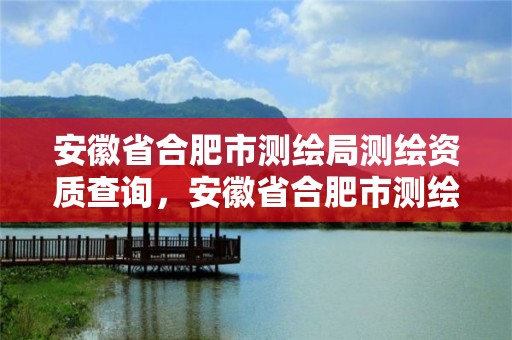 安徽省合肥市测绘局测绘资质查询，安徽省合肥市测绘